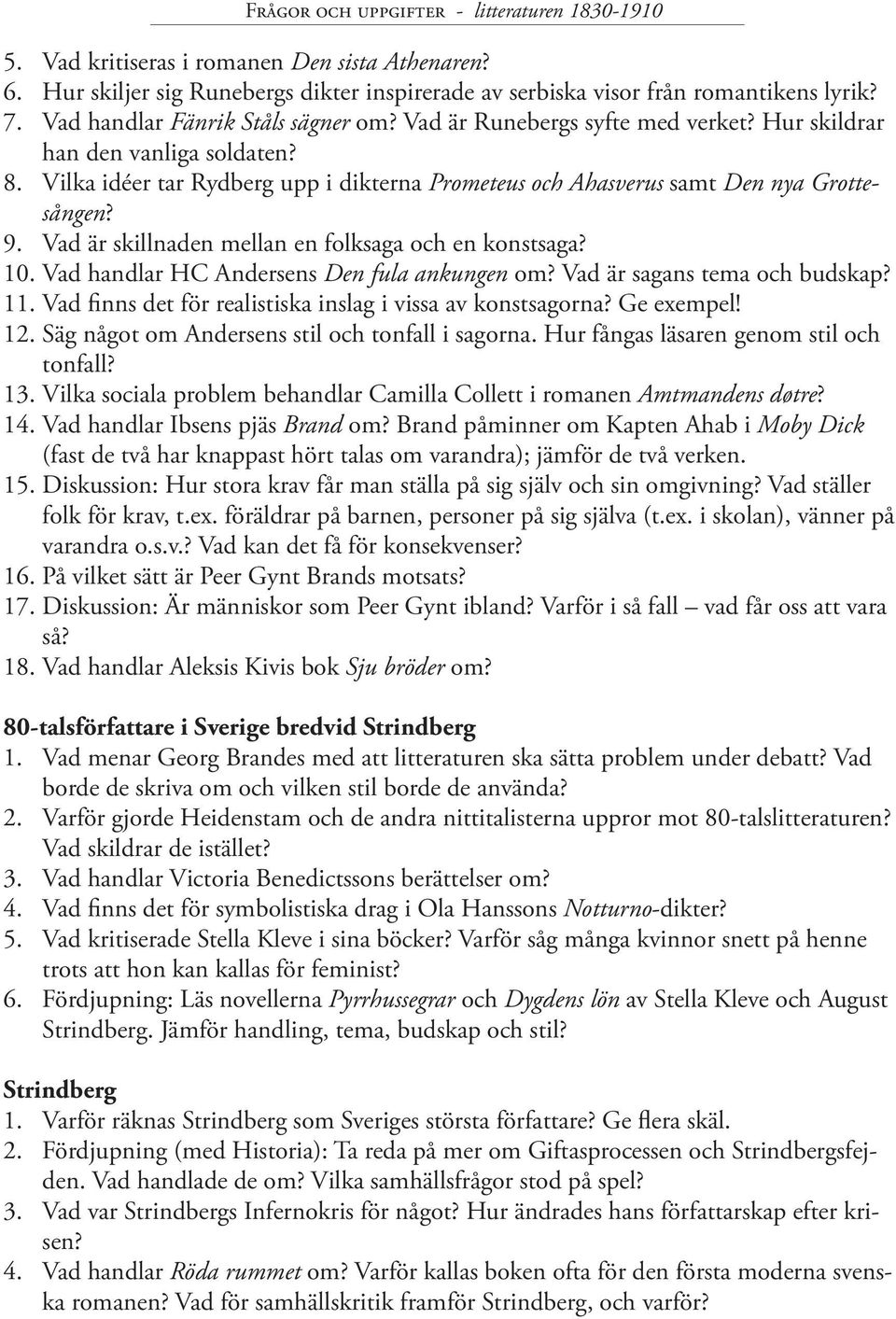 Frågor och uppgifter - litteraturen 1830-1910

5. Vad kritiseras i romanen Den sista Athenaren?
6. Hur skiljer sig Runebergs dikter inspirerade av serbiska visor från romantikens lyrik?
7. Vad handlar Fänrik Ståls sägner om? Vad är Runebergs syfte med verket? Hur skildrar han den vanliga soldaten?
8. Vilka idéer tar Rydberg upp i dikterna Prometeus och Ahasverus samt Den nya Grottesången?
9. Vad är skillnaden mellan en folksaga och en konstsaga?
10. Vad handlar HC Andersens Den fula ankungen om? Vad är sagans tema och budskap?
11. Vad finns det för realistiska inslag i vissa av konstsagorna? Ge exempel!
12. Säg något om Andersens stil och tonfall i sagorna. Hur fångas läsaren genom stil och tonfall?
13. Vilka sociala problem behandlar Camilla Collett i romanen Amtmandens døtre?
14. Vad handlar Ibsens pjäs Brand om? Brand påminner om Kapten Ahab i Moby Dick (fast de två har knappast hört talas om varandra); jämför de två verken.
15. Diskussion: Hur stora krav får man ställa på sig själv och sin omgivning? Vad ställer folk för krav, t.ex. föräldrar på barnen, personer på sig själva (t.ex. i skolan), vänner på varandra o.s.v.? Vad kan det få för konsekvenser?
16. På vilket sätt är Peer Gynt Brands motsats?
17. Diskussion: Är människor som Peer Gynt ibland? Varför i så fall – vad får oss att vara så?
18. Vad handlar Aleksis Kivis bok Sju bröder om?

80-talsförfattare i Sverige bredvid Strindberg
1. Vad menar Georg Brandes med att litteraturen ska sätta problem under debatt? Vad borde de skriva om och vilken stil borde de använda?
2. Varför gjorde Heidenstam och de andra nittitalisterna uppror mot 80-talslitteraturen? Vad skildrar de istället?
3. Vad handlar Victoria Benedictssons berättelser om?
4. Vad finns det för symbolistiska drag i Ola Hanssons Notturno-dikter?
5. Vad kritiserade Stella Kleve i sina böcker? Varför såg många kvinnor snett på henne trots att hon kan kallas för feminist?
6. Fördjupning: Läs novellerna Pyrrhussegrar och Dygdens lön av Stella Kleve och August Strindberg. Jämför handling, tema, budskap och stil?

Strindberg
1. Varför räknas Strindberg som Sveriges största författare? Ge flera skäl.
2. Fördjupning (med Historia): Ta reda på mer om Giftasprocessen och Strindbergsfejden. Vad handlade de om? Vilka samhällsfrågor stod på spel?
3. Vad var Strindbergs Infernokris för något? Hur ändrades hans författarskap efter krisen?
4. Vad handlar Röda rummet om? Varför kallas boken ofta för den första moderna svenska romanen? Vad för samhällskritik framför Strindberg, och varför?